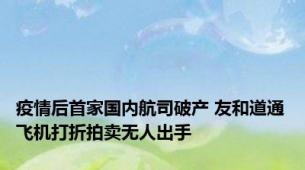 疫情后首家国内航司破产 友和道通飞机打折拍卖无人出手